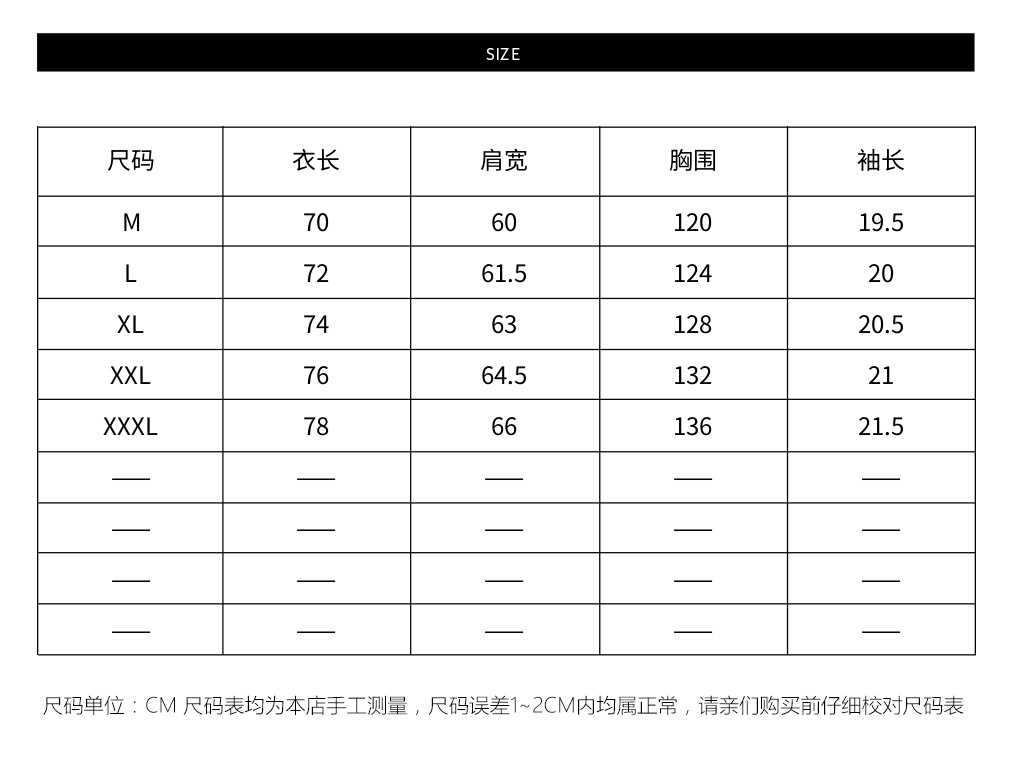 SIZE

| 尺码 | 衣长 | 肩宽 | 胸围 | 袖长 |
|---|---|---|---|---|
| M | 70 | 60 | 120 | 19.5 |
| L | 72 | 61.5 | 124 | 20 |
| XL | 74 | 63 | 128 | 20.5 |
| XXL | 76 | 64.5 | 132 | 21 |
| XXXL | 78 | 66 | 136 | 21.5 |
| —— | —— | —— | —— | —— |
| —— | —— | —— | —— | —— |
| —— | —— | —— | —— | —— |
| —— | —— | —— | —— | —— |

尺码单位：CM 尺码表均为本店手工测量，尺码误差1~2CM内均属正常，请亲们购买前仔细校对尺码表